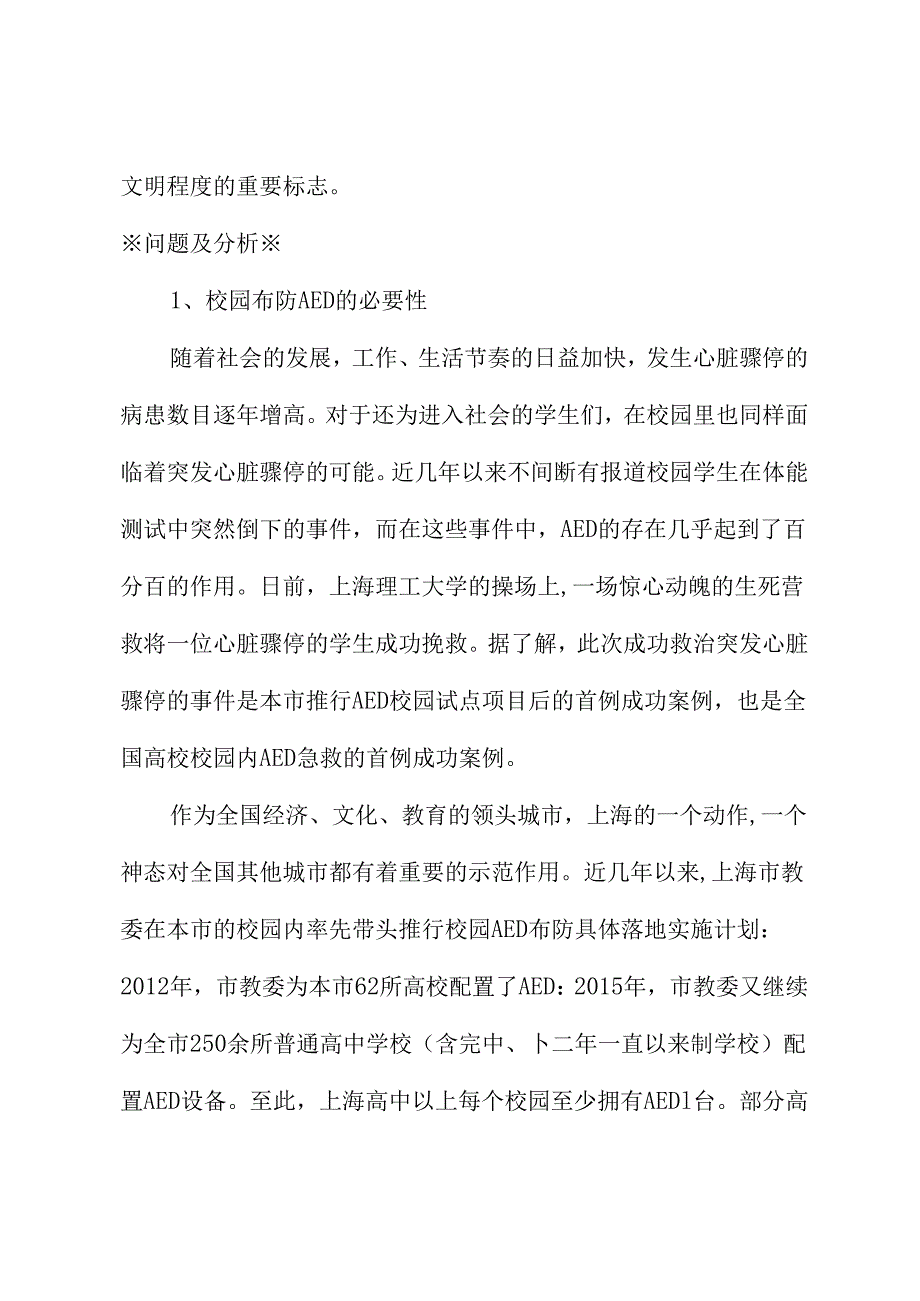 文明程度的重要标志。

※问题及分析※

1、校园布防AED的必要性

随着社会的发展，工作、生活节奏的日益加快，发生心脏骤停的病患数目逐年增高。对于还为进入社会的学生们，在校园里也同样面临着突发心脏骤停的可能。近几年以来不间断有报道校园学生在体能测试中突然倒下的事件，而在这些事件中，AED的存在几乎起到了百分百的作用。日前，上海理工大学的操场上,一场惊心动魄的生死营救将一位心脏骤停的学生成功挽救。据了解，此次成功救治突发心脏骤停的事件是本市推行AED校园试点项目后的首例成功案例，也是全国高校校园内AED急救的首例成功案例。

作为全国经济、文化、教育的领头城市，上海的一个动作,一个神态对全国其他城市都有着重要的示范作用。近几年以来,上海市教委在本市的校园内率先带头推行校园AED布防具体落地实施计划：2012年，市教委为本市62所高校配置了AED：2015年，市教委又继续为全市250余所普通高中学校（含完中、卜二年一直以来制学校）配置AED设备。至此，上海高中以上每个校园至少拥有AED1台。部分高